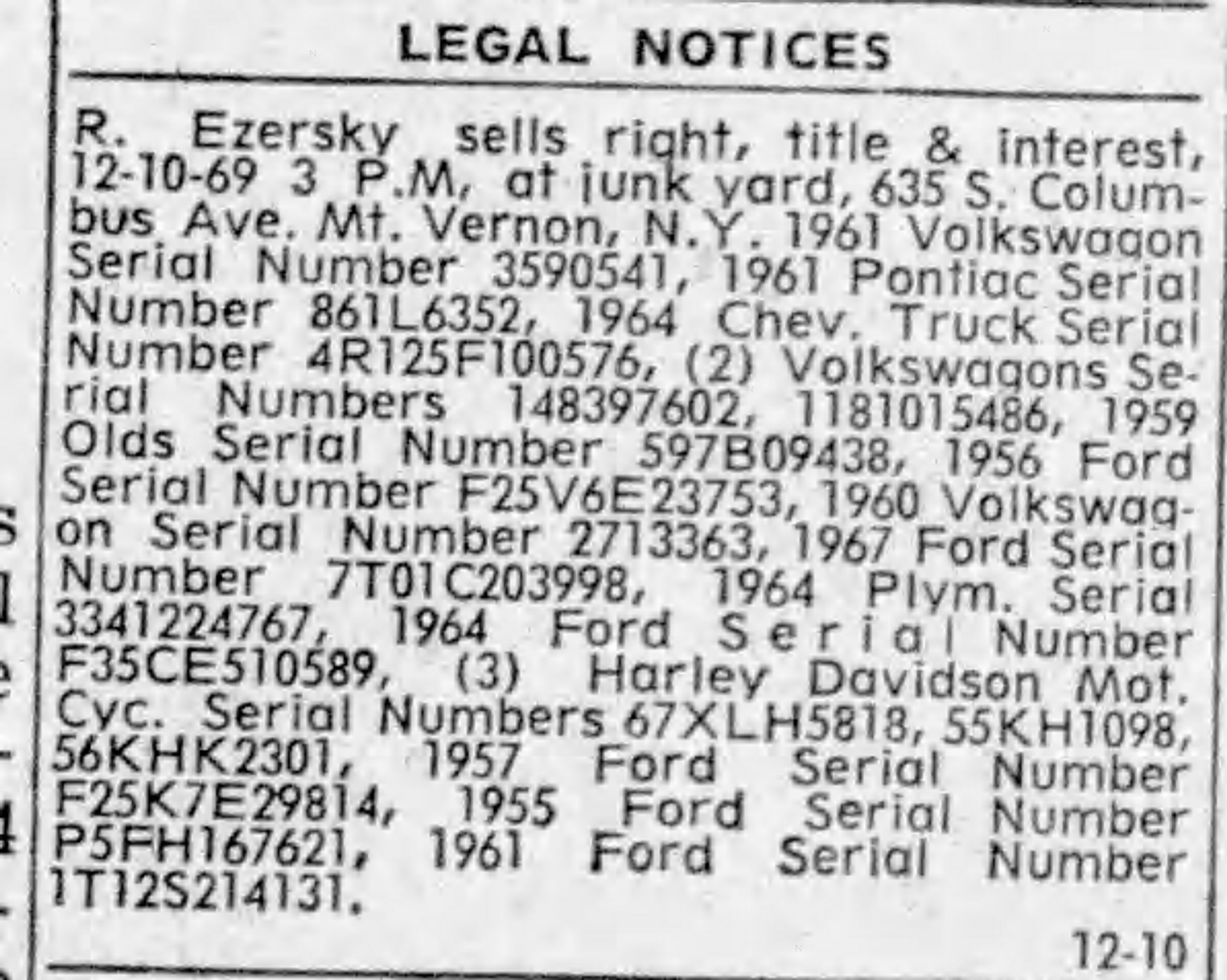 LEGAL NOTICES

R. Ezersky sells right, title & interest, 12-10-69 3 P.M, at junk yard, 635 S. Columbus Ave. Mt. Vernon, N.Y. 1961 Volkswagon Serial Number 3590541, 1961 Pontiac Serial Number 861L6352, 1964 Chev. Truck Serial Number 4R125F100576, (2) Volkswagons Serial Numbers 148397602, 1181015486, 1959 Olds Serial Number 597B09438, 1956 Ford Serial Number F25V6E23753, 1960 Volkswagon Serial Number 2713363, 1967 Ford Serial Number 7T01C203998, 1964 Plym. Serial 3341224767, 1964 Ford Serial Number F35CE510589, (3) Harley Davidson Mot. Cyc. Serial Numbers 67XLH5818, 55KH1098, 56KHK2301, 1957 Ford Serial Number F25K7E29814, 1955 Ford Serial Number P5FH167621, 1961 Ford Serial Number 1T12S214131.

12-10